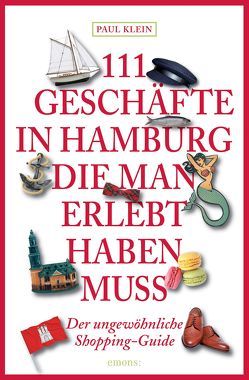 PAUL KLEIN

111 GESCHÄFTE IN HAMBURG DIE MAN ERLEBT HABEN MUSS

Der ungewöhnliche Shopping-Guide

emons: